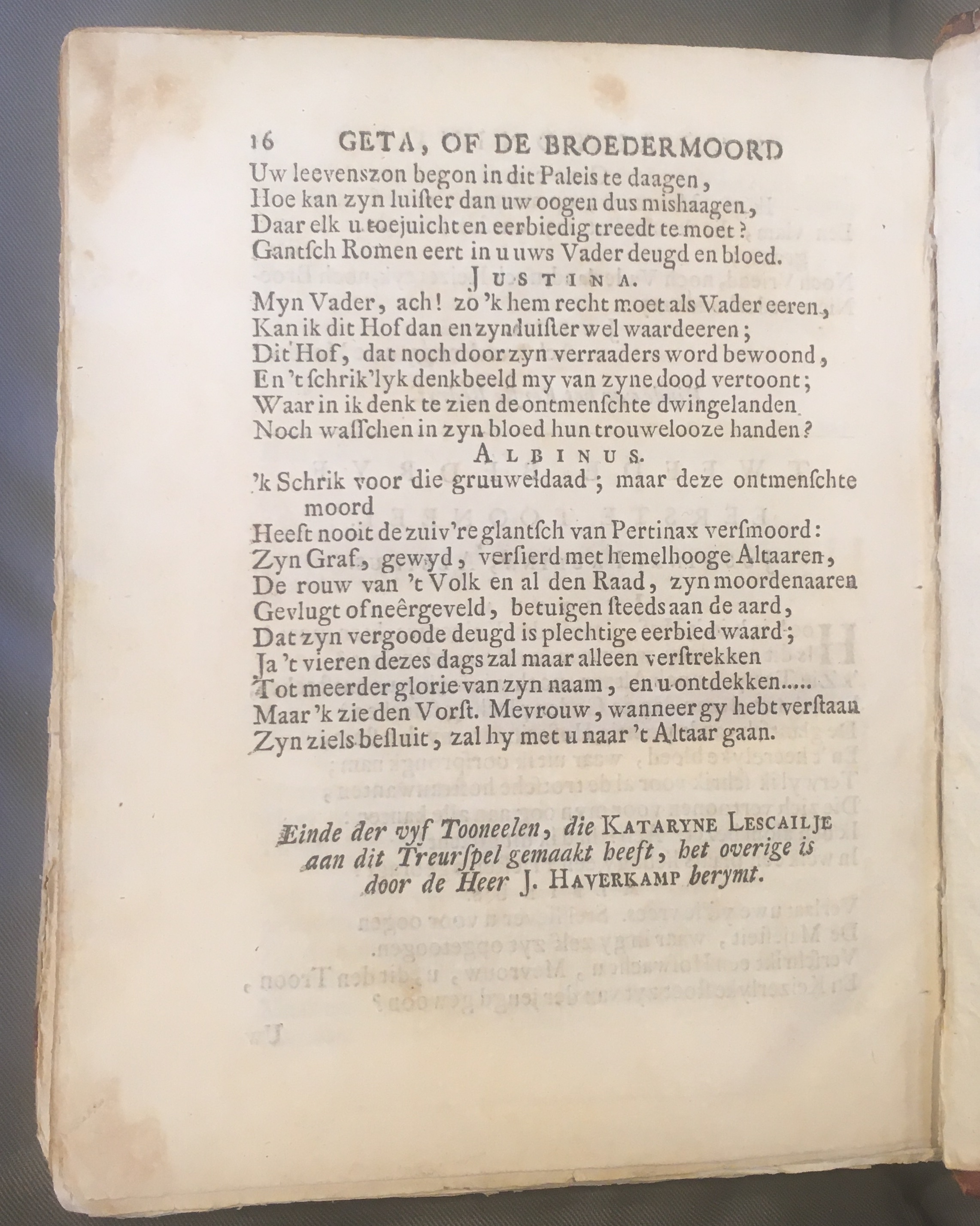 16 GETA, OF DE BROEDERMOORD

Uw leevenszon begon in dit Paleis te daagen,
Hoe kan zyn luister dan uw oogen dus mishaagen,
Daar elk u toejuicht en eerbiedig treedt te moet?
Gantsch Romen eert in u uws Vader deugd en bloed.

JUSTINA.

Myn Vader, ach! zo 'k hem recht moet als Vader eeren,
Kan ik dit Hof dan en zyn luister wel waardeeren;
Dit Hof, dat noch door zyn verraaders word bewoond,
En 't schrik'lyk denkbeeld my van zyne dood vertoont;
Waar in ik denk te zien de ontmenschte dwingelanden
Noch wasschen in zyn bloed hun trouwelooze handen?

ALBINUS.

'k Schrik voor die gruuweldaad; maar deze ontmenschte moord
Heeft nooit de zuiv're glantsch van Pertinax versmoord:
Zyn Graf, gewyd, versierd met hemelhooge Altaaren,
De rouw van 't Volk en al den Raad, zyn moordenaaren
Gevlugt of neêrgeveld, betuigen steeds aan de aard,
Dat zyn vergoode deugd is plechtige eerbied waard;
Ja 't vieren dezes dags zal maar alleen verstrekken
Tot meerder glorie van zyn naam, en u ontdekken.....
Maar 'k zie den Vorst. Mevrouw, wanneer gy hebt verstaan
Zyn ziels besluit, zal hy met u naar 't Altaar gaan.

Einde der vyf Tooneelen, die KATARYNE LESCAILJE aan dit Treurspel gemaakt heeft, het overige is door de Heer J. HAVERKAMP berymt.